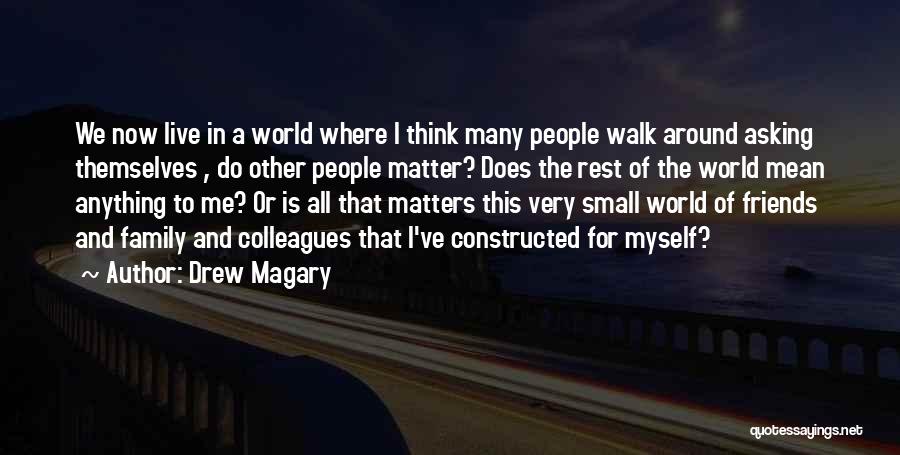 We now live in a world where I think many people walk around asking themselves , do other people matter? Does the rest of the world mean anything to me? Or is all that matters this very small world of friends and family and colleagues that I've constructed for myself?

~ Author: Drew Magary

quotessayings.net